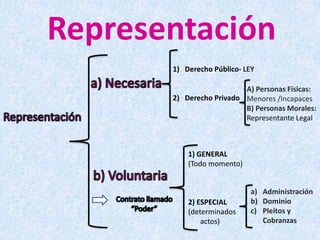 Representación

Representación

a) Necesaria

1) Derecho Público- LEY

2) Derecho Privado

A) Personas Físicas: Menores /Incapaces

B) Personas Morales: Representante Legal

b) Voluntaria

Contrato llamado "Poder"

1) GENERAL (Todo momento)

2) ESPECIAL (determinados actos)

a) Administración
b) Dominio
c) Pleitos y Cobranzas